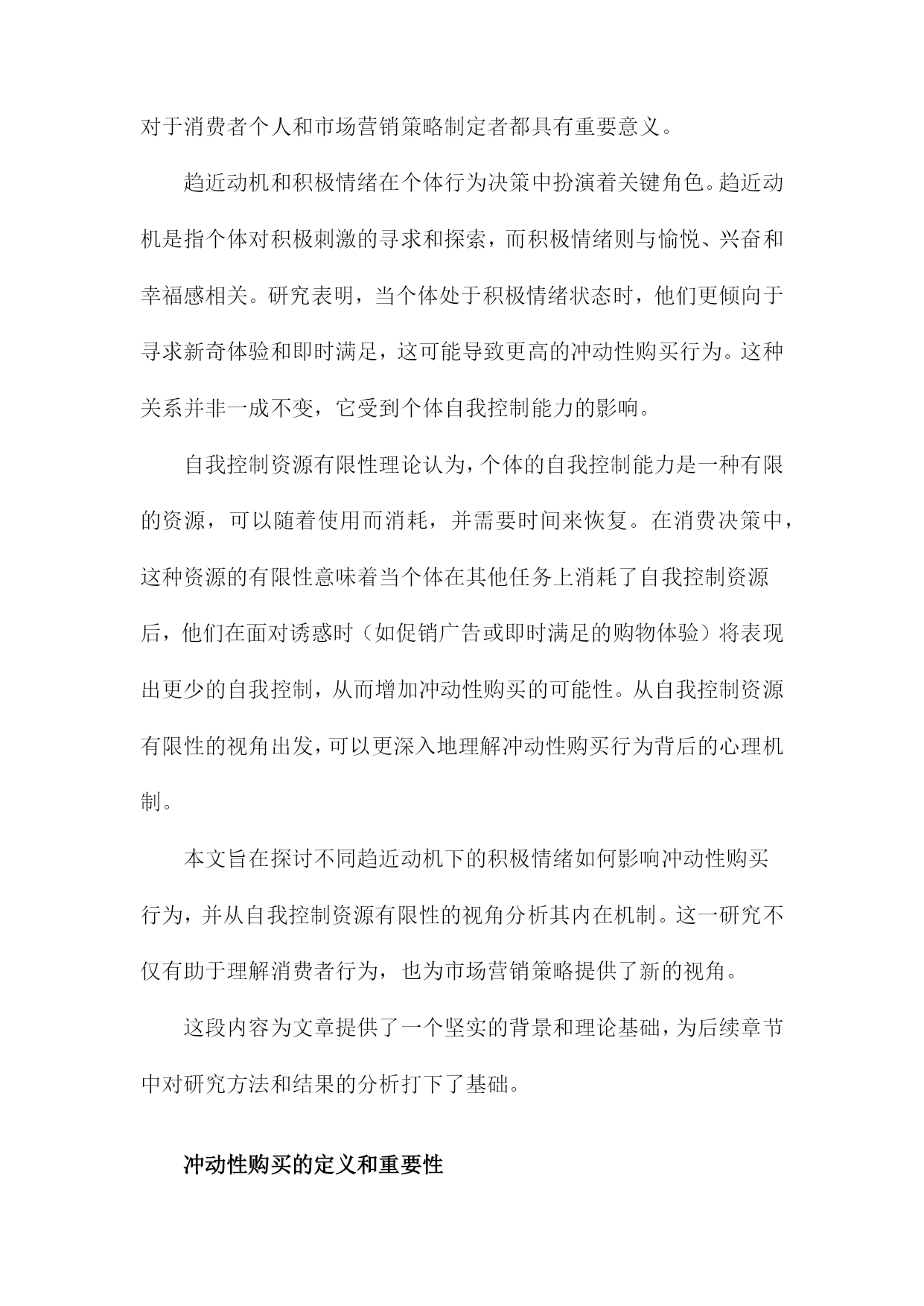 对于消费者个人和市场营销策略制定者都具有重要意义。

趋近动机和积极情绪在个体行为决策中扮演着关键角色。趋近动机是指个体对积极刺激的寻求和探索，而积极情绪则与愉悦、兴奋和幸福感相关。研究表明，当个体处于积极情绪状态时，他们更倾向于寻求新奇体验和即时满足，这可能导致更高的冲动性购买行为。这种关系并非一成不变，它受到个体自我控制能力的影响。

自我控制资源有限性理论认为，个体的自我控制能力是一种有限的资源，可以随着使用而消耗，并需要时间来恢复。在消费决策中，这种资源的有限性意味着当个体在其他任务上消耗了自我控制资源后，他们在面对诱惑时（如促销广告或即时满足的购物体验）将表现出更少的自我控制，从而增加冲动性购买的可能性。从自我控制资源有限性的视角出发，可以更深入地理解冲动性购买行为背后的心理机制。

本文旨在探讨不同趋近动机下的积极情绪如何影响冲动性购买行为，并从自我控制资源有限性的视角分析其内在机制。这一研究不仅有助于理解消费者行为，也为市场营销策略提供了新的视角。

这段内容为文章提供了一个坚实的背景和理论基础，为后续章节中对研究方法和结果的分析打下了基础。

冲动性购买的定义和重要性